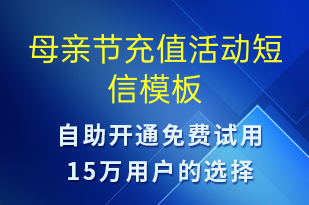 母亲节充值活动短信模板

自助开通免费试用
15万用户的选择